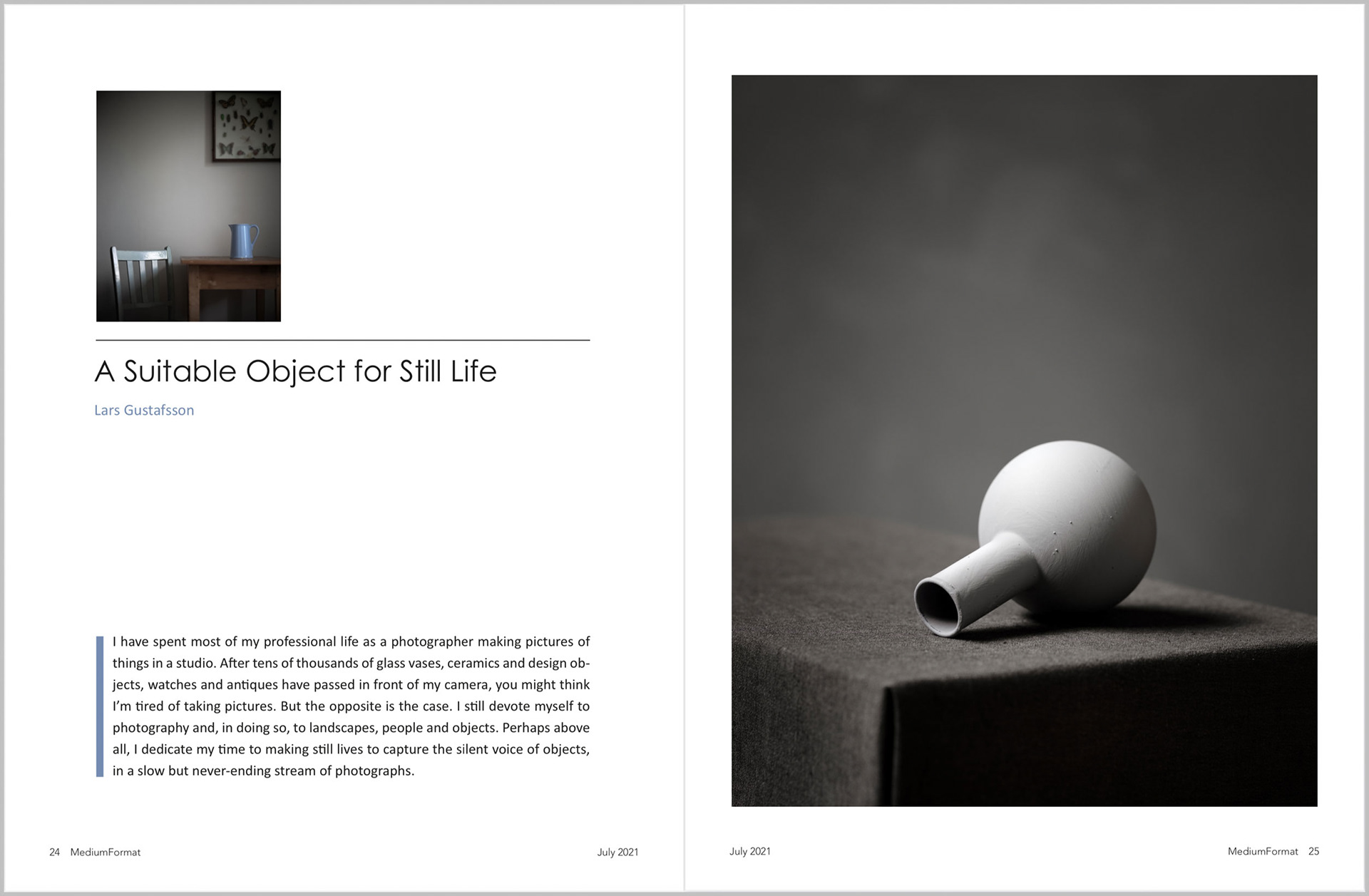 A Suitable Object for Still Life

Lars Gustafsson

I have spent most of my professional life as a photographer making pictures of things in a studio. After tens of thousands of glass vases, ceramics and design objects, watches and antiques have passed in front of my camera, you might think I'm tired of taking pictures. But the opposite is the case. I still devote myself to photography and, in doing so, to landscapes, people and objects. Perhaps above all, I dedicate my time to making still lives to capture the silent voice of objects, in a slow but never-ending stream of photographs.

24 MediumFormat

July 2021

July 2021

MediumFormat 25